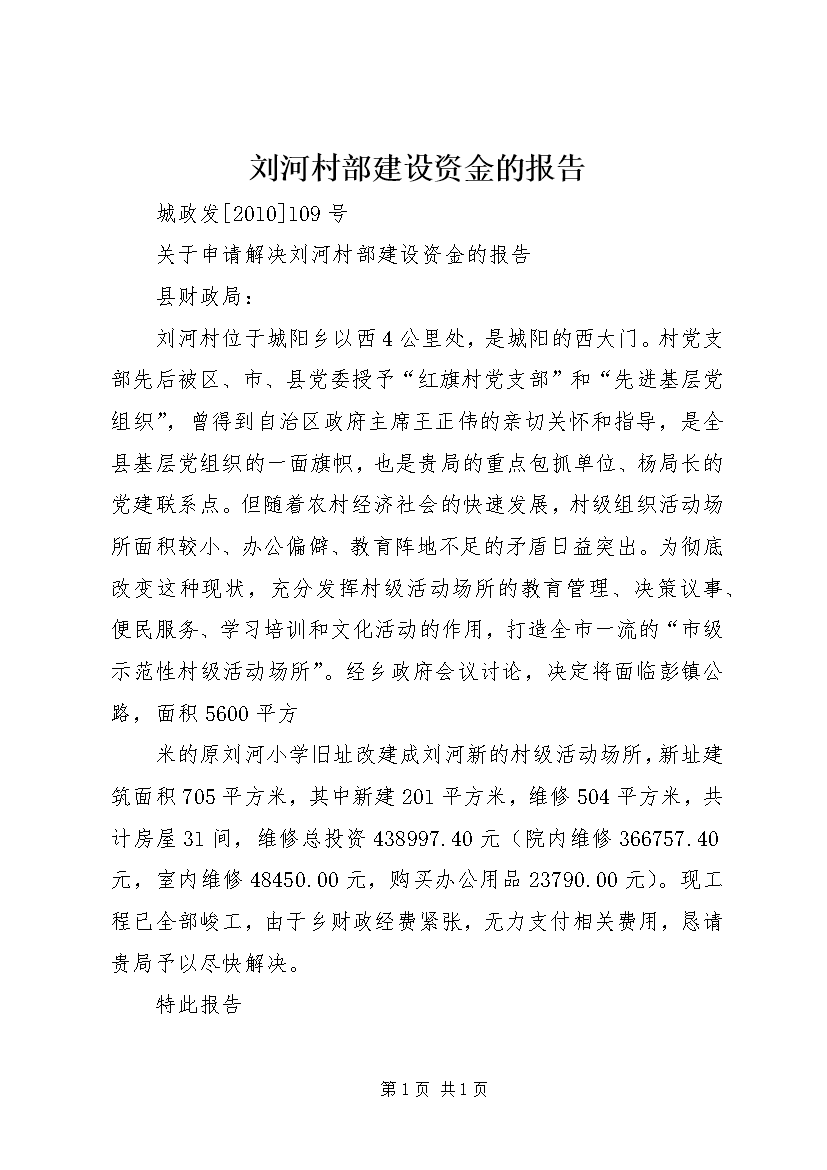 刘河村部建设资金的报告

城政发[2010]109号

关于申请解决刘河村部建设资金的报告

县财政局：

刘河村位于城阳乡以西4公里处，是城阳的西大门。村党支部先后被区、市、县党委授予“红旗村党支部”和“先进基层党组织”，曾得到自治区政府主席王正伟的亲切关怀和指导，是全县基层党组织的一面旗帜，也是贵局的重点包抓单位、杨局长的党建联系点。但随着农村经济社会的快速发展，村级组织活动场所面积较小、办公偏僻、教育阵地不足的矛盾日益突出。为彻底改变这种现状，充分发挥村级活动场所的教育管理、决策议事、便民服务、学习培训和文化活动的作用，打造全市一流的“市级示范性村级活动场所”。经乡政府会议讨论，决定将面临彭镇公路，面积5600平方

米的原刘河小学旧址改建成刘河新的村级活动场所，新址建筑面积705平方米，其中新建201平方米，维修504平方米，共计房屋31间，维修总投资438997.40元（院内维修366757.40元，室内维修48450.00元，购买办公用品23790.00元）。现工程已全部峻工，由于乡财政经费紧张，无力支付相关费用，恳请贵局予以尽快解决。

特此报告

第1页 共1页